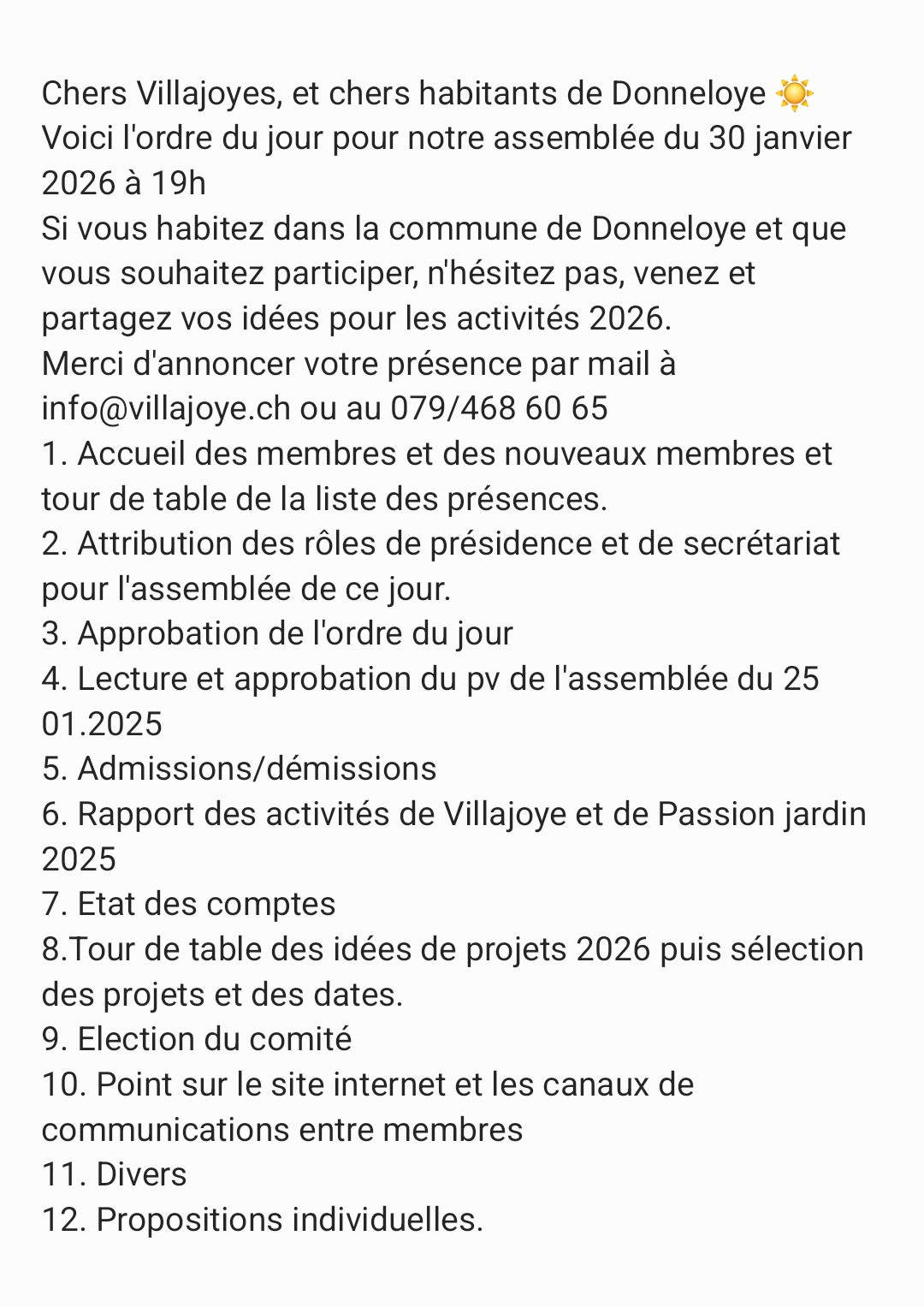 Chers Villajoyes, et chers habitants de Donneloye ☀️
Voici l'ordre du jour pour notre assemblée du 30 janvier 2026 à 19h
Si vous habitez dans la commune de Donneloye et que vous souhaitez participer, n'hésitez pas, venez et partagez vos idées pour les activités 2026.
Merci d'annoncer votre présence par mail à info@villajoye.ch ou au 079/468 60 65
1. Accueil des membres et des nouveaux membres et tour de table de la liste des présences.
2. Attribution des rôles de présidence et de secrétariat pour l'assemblée de ce jour.
3. Approbation de l'ordre du jour
4. Lecture et approbation du pv de l'assemblée du 25 01.2025
5. Admissions/démissions
6. Rapport des activités de Villajoye et de Passion jardin 2025
7. Etat des comptes
8.Tour de table des idées de projets 2026 puis sélection des projets et des dates.
9. Election du comité
10. Point sur le site internet et les canaux de communications entre membres
11. Divers
12. Propositions individuelles.